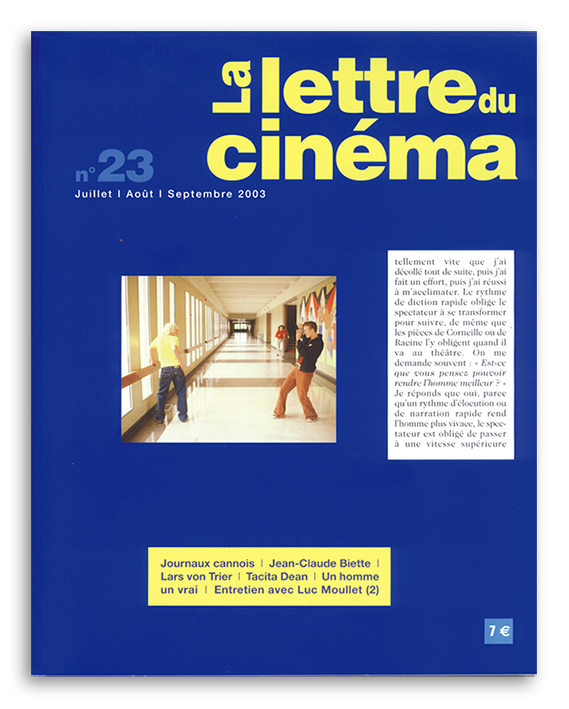 La lettre du cinéma

n°23

Juillet | Août | Septembre 2003

tellement vite que j'ai décollé tout de suite, puis j'ai fait un effort, puis j'ai réussi à m'acclimater. Le rythme de diction rapide oblige le spectateur à se transformer pour suivre, de même que les pièces de Corneille ou de Racine l'y obligent quand il va au théâtre. On me demande souvent : « Est-ce que vous pensez pouvoir rendre l'homme meilleur ? » Je réponds que oui, parce qu'un rythme d'élocution ou de narration rapide rend l'homme plus vivace, le spectateur est obligé de passer à une vitesse supérieure

Journaux cannois | Jean-Claude Biette | Lars von Trier | Tacita Dean | Un homme un vrai | Entretien avec Luc Moullet (2)

7 €